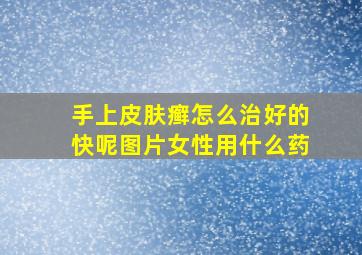 手上皮肤癣怎么治好的快呢图片女性用什么药